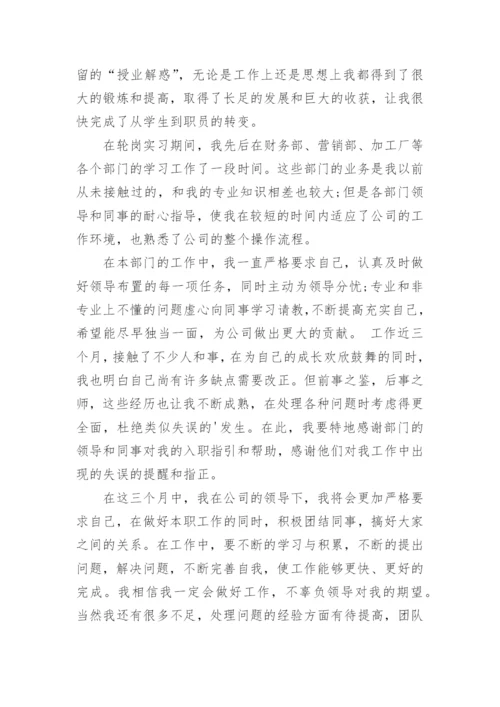 留的“授业解惑”，无论是工作上还是思想上我都得到了很大的锻炼和提高，取得了长足的发展和巨大的收获，让我很快完成了从学生到职员的转变。

在轮岗实习期间，我先后在财务部、营销部、加工厂等各个部门的学习工作了一段时间。这些部门的业务是我以前从未接触过的，和我的专业知识相差也较大;但是各部门领导和同事的耐心指导，使我在较短的时间内适应了公司的工作环境，也熟悉了公司的整个操作流程。

在本部门的工作中，我一直严格要求自己，认真及时做好领导布置的每一项任务，同时主动为领导分忧;专业和非专业上不懂的问题虚心向同事学习请教，不断提高充实自己，希望能尽早独当一面，为公司做出更大的贡献。 工作近三个月，接触了不少人和事，在为自己的成长欢欣鼓舞的同时，我也明白自己尚有许多缺点需要改正。但前事之鉴，后事之师，这些经历也让我不断成熟，在处理各种问题时考虑得更全面，杜绝类似失误的'发生。在此，我要特地感谢部门的领导和同事对我的入职指引和帮助，感谢他们对我工作中出现的失误的提醒和指正。

在这三个月中，我在公司的领导下，我将会更加严格要求自己，在做好本职工作的同时，积极团结同事，搞好大家之间的关系。在工作中，要不断的学习与积累，不断的提出问题，解决问题，不断完善自我，使工作能够更快、更好的完成。我相信我一定会做好工作，不辜负领导对我的期望。当然我还有很多不足，处理问题的经验方面有待提高，团队